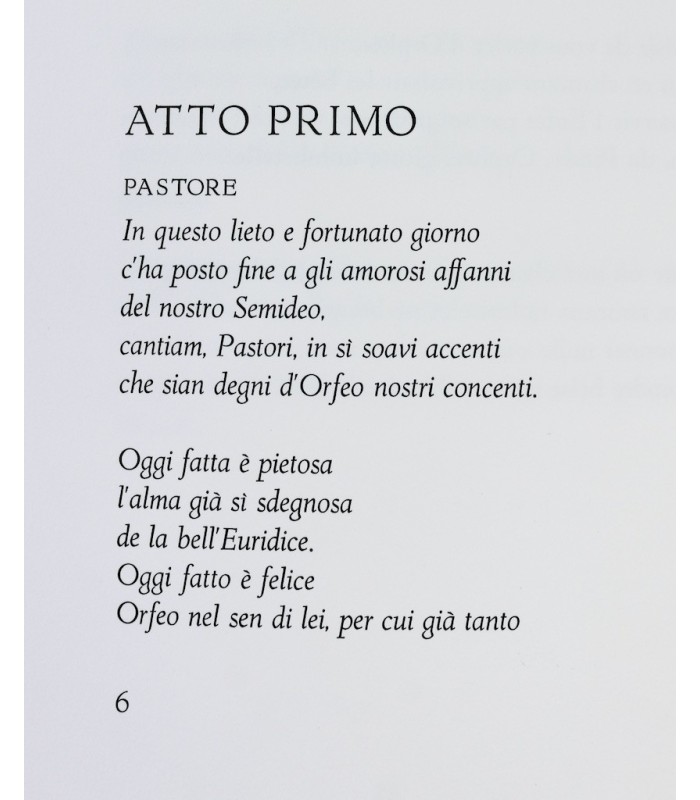 ATTO PRIMO

PASTORE

In questo lieto e fortunato giorno
c'ha posto fine a gli amorosi affanni
del nostro Semideo,
cantiam, Pastori, in sì soavi accenti
che sian degni d'Orfeo nostri concenti.

Oggi fatta è pietosa
l'alma già sì sdegnosa
de la bell'Euridice.
Oggi fatto è felice
Orfeo nel sen di lei, per cui già tanto

6